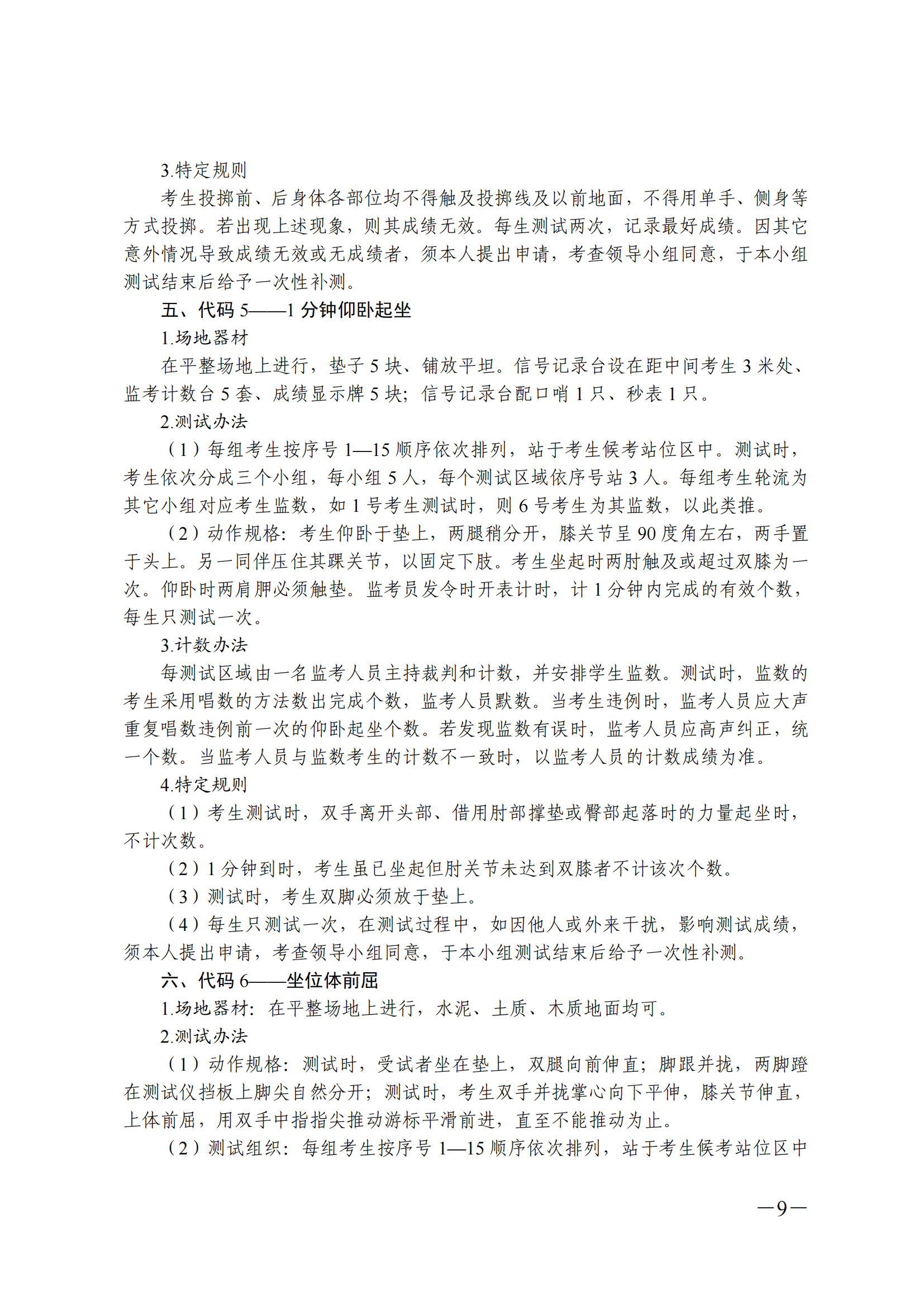 3.特定规则

考生投掷前、后身体各部位均不得触及投掷线及以前地面，不得用单手、侧身等方式投掷。若出现上述现象，则其成绩无效。每生测试两次，记录最好成绩。因其它意外情况导致成绩无效或无成绩者，须本人提出申请，考查领导小组同意，于本小组测试结束后给予一次性补测。

五、代码 5——1 分钟仰卧起坐

1.场地器材

在平整场地上进行，垫子 5 块、铺放平坦。信号记录台设在距中间考生 3 米处、监考计数台 5 套、成绩显示牌 5 块；信号记录台配口哨 1 只、秒表 1 只。

2.测试办法

（1）每组考生按序号 1—15 顺序依次排列，站于考生候考站位区中。测试时，考生依次分成三个小组，每小组 5 人，每个测试区域依序号站 3 人。每组考生轮流为其它小组对应考生监数，如 1 号考生测试时，则 6 号考生为其监数，以此类推。

（2）动作规格：考生仰卧于垫上，两腿稍分开，膝关节呈 90 度角左右，两手置于头上。另一同伴压住其踝关节，以固定下肢。考生坐起时两肘触及或超过双膝为一次。仰卧时两肩胛必须触垫。监考员发令时开表计时，计 1 分钟内完成的有效个数，每生只测试一次。

3.计数办法

每测试区域由一名监考人员主持裁判和计数，并安排学生监数。测试时，监数的考生采用唱数的方法数出完成个数，监考人员默数。当考生违例时，监考人员应大声重复唱数违例前一次的仰卧起坐个数。若发现监数有误时，监考人员应高声纠正，统一个数。当监考人员与监数考生的计数不一致时，以监考人员的计数成绩为准。

4.特定规则

（1）考生测试时，双手离开头部、借用肘部撑垫或臀部起落时的力量起坐时，不计次数。

（2）1 分钟到时，考生虽已坐起但肘关节未达到双膝者不计该次个数。

（3）测试时，考生双脚必须放于垫上。

（4）每生只测试一次，在测试过程中，如因他人或外来干扰，影响测试成绩，须本人提出申请，考查领导小组同意，于本小组测试结束后给予一次性补测。

六、代码 6——坐位体前屈

1.场地器材：在平整场地上进行，水泥、土质、木质地面均可。

2.测试办法

（1）动作规格：测试时，受试者坐在垫上，双腿向前伸直；脚跟并拢，两脚蹬在测试仪挡板上脚尖自然分开；测试时，考生双手并拢掌心向下平伸，膝关节伸直，上体前屈，用双手中指指尖推动游标平滑前进，直至不能推动为止。

（2）测试组织：每组考生按序号 1—15 顺序依次排列，站于考生候考站位区中

—9—